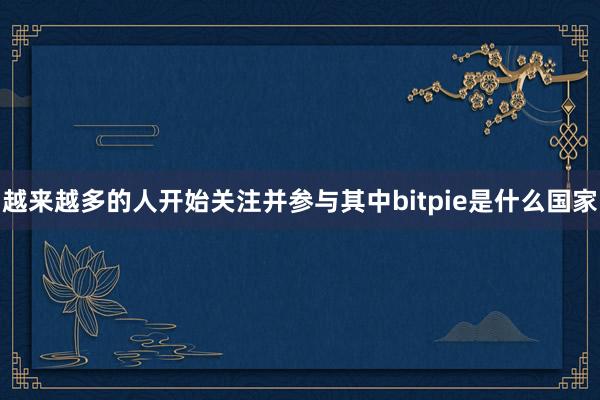 越来越多的人开始关注并参与其中bitpie是什么国家